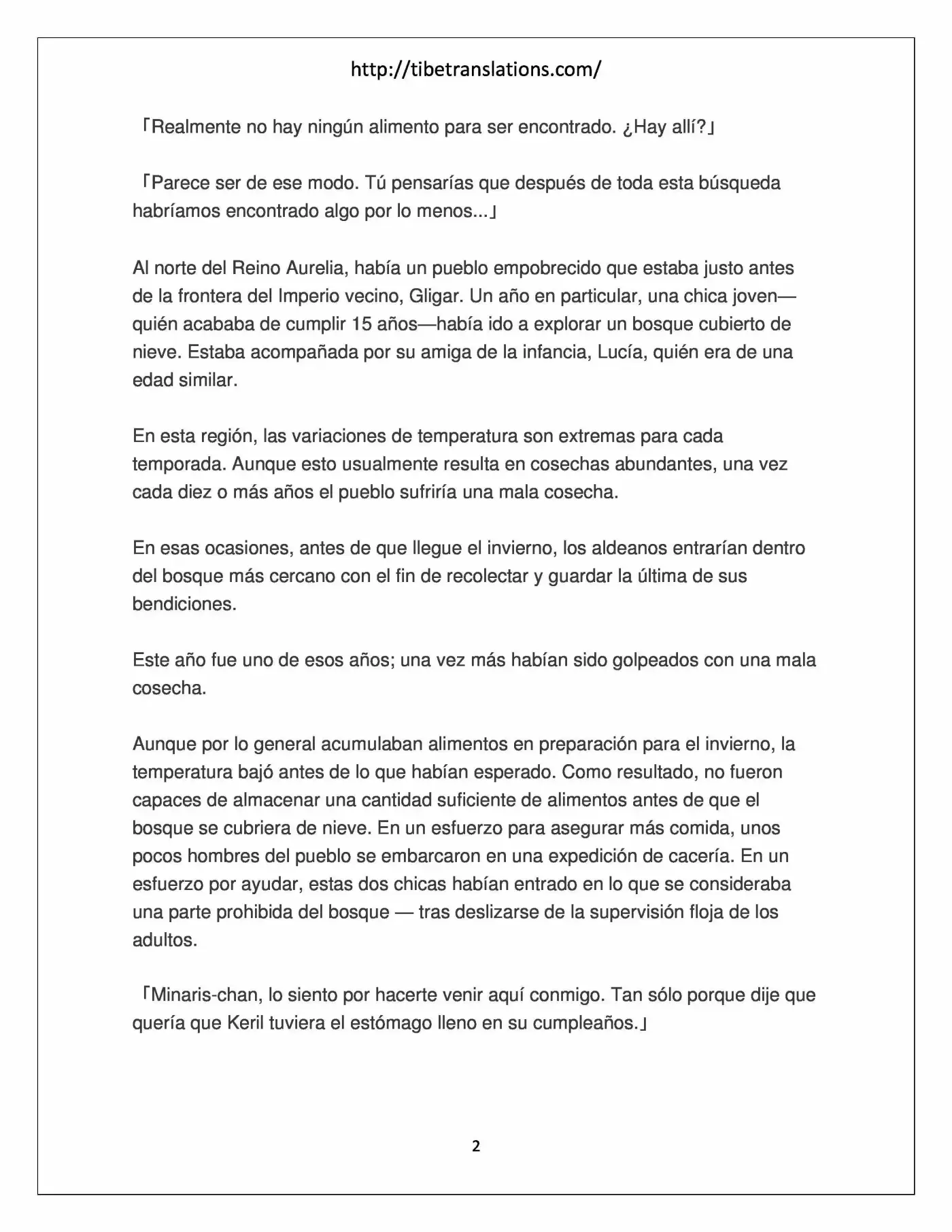 http://tibetranslations.com/

「Realmente no hay ningún alimento para ser encontrado. ¿Hay allí?」

「Parece ser de ese modo. Tú pensarías que después de toda esta búsqueda habríamos encontrado algo por lo menos...」

Al norte del Reino Aurelia, había un pueblo empobrecido que estaba justo antes de la frontera del Imperio vecino, Gligar. Un año en particular, una chica joven—quién acababa de cumplir 15 años—había ido a explorar un bosque cubierto de nieve. Estaba acompañada por su amiga de la infancia, Lucía, quién era de una edad similar.

En esta región, las variaciones de temperatura son extremas para cada temporada. Aunque esto usualmente resulta en cosechas abundantes, una vez cada diez o más años el pueblo sufriría una mala cosecha.

En esas ocasiones, antes de que llegue el invierno, los aldeanos entrarían dentro del bosque más cercano con el fin de recolectar y guardar la última de sus bendiciones.

Este año fue uno de esos años; una vez más habían sido golpeados con una mala cosecha.

Aunque por lo general acumulaban alimentos en preparación para el invierno, la temperatura bajó antes de lo que habían esperado. Como resultado, no fueron capaces de almacenar una cantidad suficiente de alimentos antes de que el bosque se cubriera de nieve. En un esfuerzo para asegurar más comida, unos pocos hombres del pueblo se embarcaron en una expedición de cacería. En un esfuerzo por ayudar, estas dos chicas habían entrado en lo que se consideraba una parte prohibida del bosque — tras deslizarse de la supervisión floja de los adultos.

「Minaris-chan, lo siento por hacerte venir aquí conmigo. Tan sólo porque dije que quería que Keril tuviera el estómago lleno en su cumpleaños.」

2